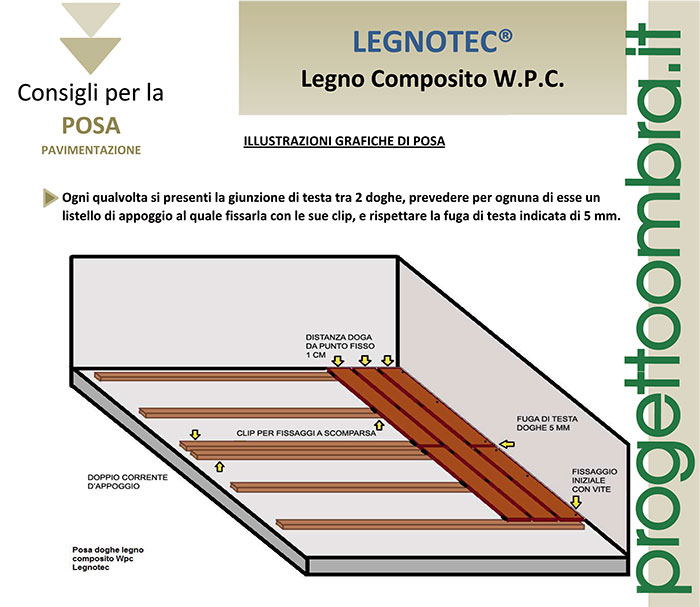 Consigli per la
POSA
PAVIMENTAZIONE

LEGNOTEC®
Legno Composito W.P.C.

ILLUSTRAZIONI GRAFICHE DI POSA

Ogni qualvolta si presenti la giunzione di testa tra 2 doghe, prevedere per ognuna di esse un listello di appoggio al quale fissarla con le sue clip, e rispettare la fuga di testa indicata di 5 mm.

DISTANZA DOGA DA PUNTO FISSO 1 CM

CLIP PER FISSAGGI A SCOMPARSA

FUGA DI TESTA DOGHE 5 MM

DOPPIO CORRENTE D'APPOGGIO

FISSAGGIO INIZIALE CON VITE

Posa doghe legno composito Wpc Legnotec

progettoombra.it